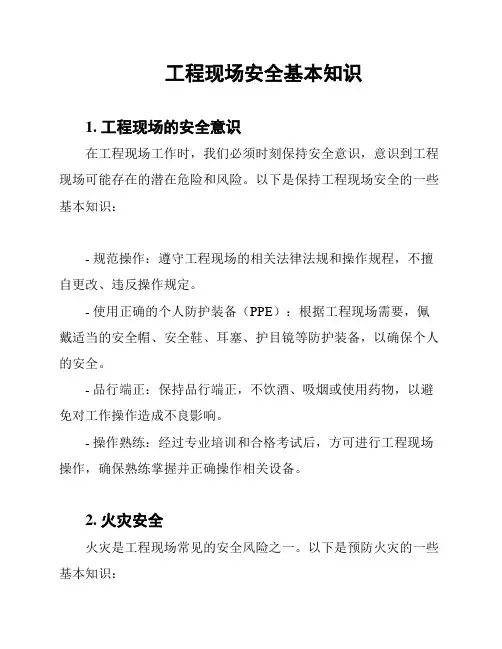 工程现场安全基本知识

1. 工程现场的安全意识

在工程现场工作时，我们必须时刻保持安全意识，意识到工程现场可能存在的潜在危险和风险。以下是保持工程现场安全的一些基本知识：

- 规范操作：遵守工程现场的相关法律法规和操作规程，不擅自更改、违反操作规定。

- 使用正确的个人防护装备（PPE）：根据工程现场需要，佩戴适当的安全帽、安全鞋、耳塞、护目镜等防护装备，以确保个人的安全。

- 品行端正：保持品行端正，不饮酒、吸烟或使用药物，以避免对工作操作造成不良影响。

- 操作熟练：经过专业培训和合格考试后，方可进行工程现场操作，确保熟练掌握并正确操作相关设备。

2. 火灾安全

火灾是工程现场常见的安全风险之一。以下是预防火灾的一些基本知识：